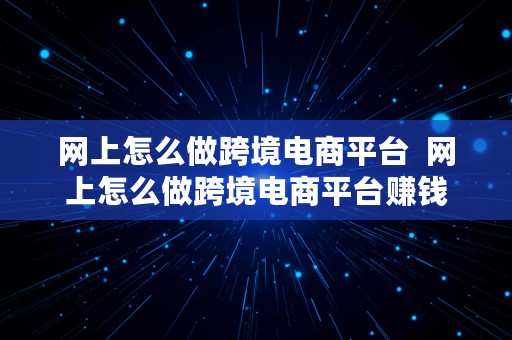 网上怎么做跨境电商平台 网上怎么做跨境电商平台赚钱